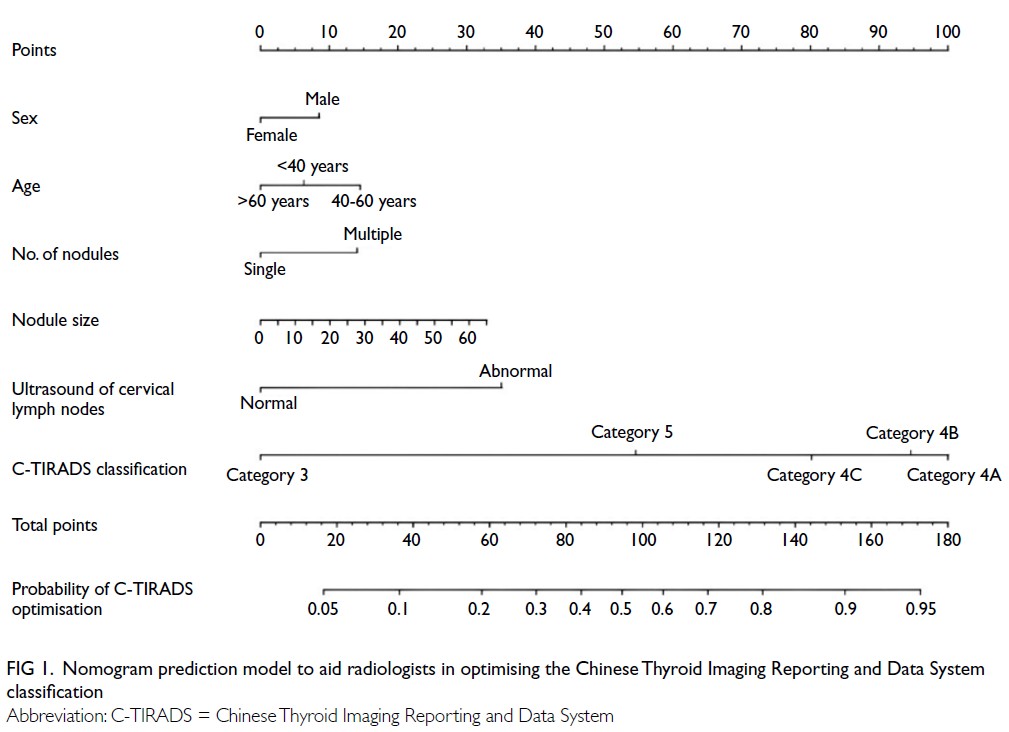 Points
0 10 20 30 40 50 60 70 80 90 100

Sex
Male
Female

Age
<40 years
>60 years 40-60 years

No. of nodules
Multiple
Single

Nodule size
0 10 20 30 40 50 60

Ultrasound of cervical lymph nodes
Abnormal
Normal

C-TIRADS classification
Category 5
Category 4B
Category 3
Category 4C
Category 4A

Total points
0 20 40 60 80 100 120 140 160 180

Probability of C-TIRADS optimisation
0.05 0.1 0.2 0.3 0.4 0.5 0.6 0.7 0.8 0.9 0.95

FIG 1. Nomogram prediction model to aid radiologists in optimising the Chinese Thyroid Imaging Reporting and Data System classification
Abbreviation: C-TIRADS = Chinese Thyroid Imaging Reporting and Data System